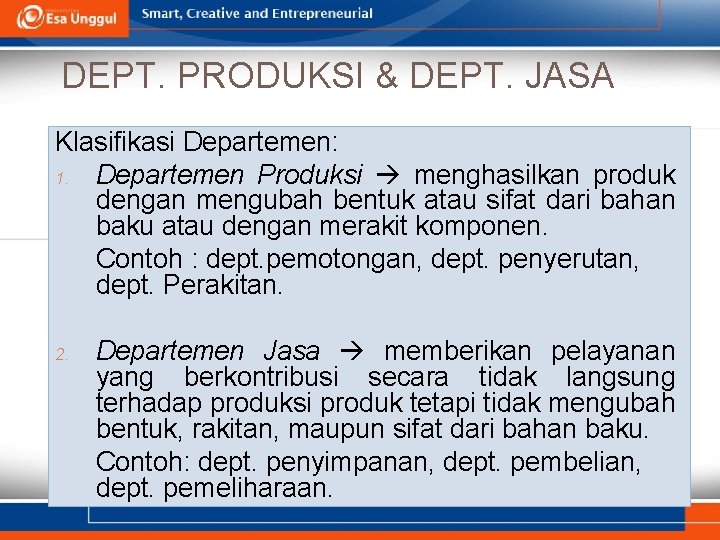 Esa Unggul

Smart, Creative and Entrepreneurial

DEPT. PRODUKSI & DEPT. JASA

Klasifikasi Departemen:

1. Departemen Produksi → menghasilkan produk dengan mengubah bentuk atau sifat dari bahan baku atau dengan merakit komponen.

Contoh : dept.pemotongan, dept. penyerutan, dept. Perakitan.

2. Departemen Jasa → memberikan pelayanan yang berkontribusi secara tidak langsung terhadap produksi produk tetapi tidak mengubah bentuk, rakitan, maupun sifat dari bahan baku.

Contoh: dept. penyimpanan, dept. pembelian, dept. pemeliharaan.